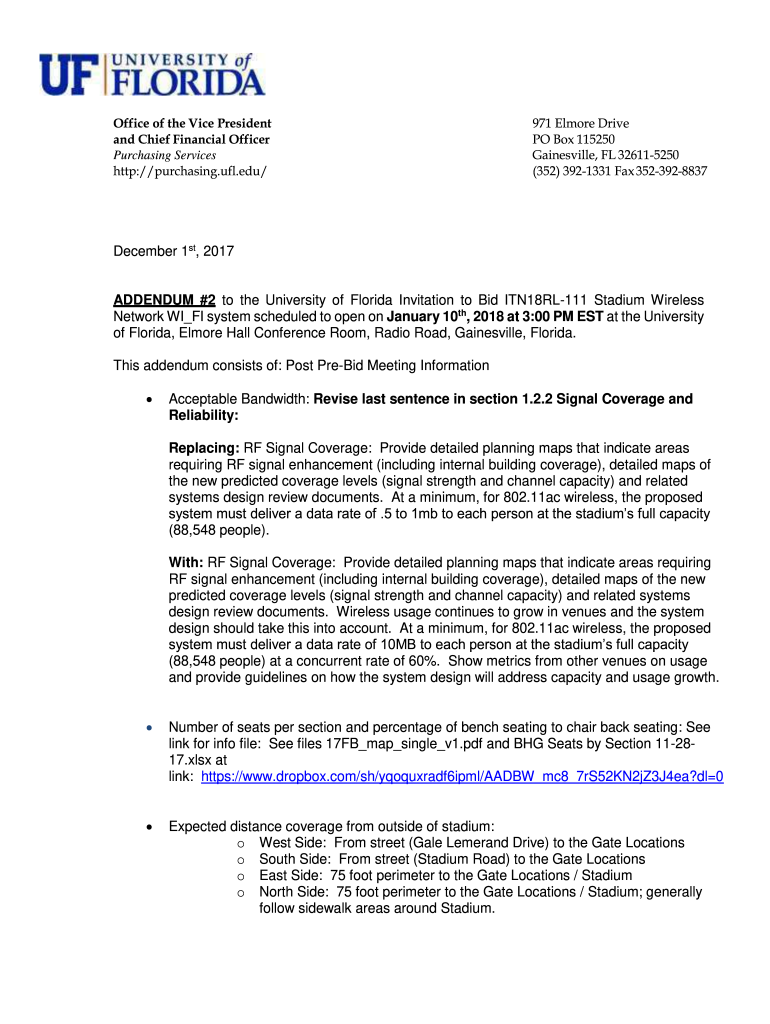 UF UNIVERSITY of FLORIDA

Office of the Vice President
and Chief Financial Officer
Purchasing Services
http://purchasing.ufl.edu/

971 Elmore Drive
PO Box 115250
Gainesville, FL 32611-5250
(352) 392-1331 Fax 352-392-8837

December 1$^{st}$, 2017

ADDENDUM #2 to the University of Florida Invitation to Bid ITN18RL-111 Stadium Wireless Network WI_FI system scheduled to open on January 10$^{th}$, 2018 at 3:00 PM EST at the University of Florida, Elmore Hall Conference Room, Radio Road, Gainesville, Florida.

This addendum consists of: Post Pre-Bid Meeting Information

• Acceptable Bandwidth: Revise last sentence in section 1.2.2 Signal Coverage and Reliability:

Replacing: RF Signal Coverage: Provide detailed planning maps that indicate areas requiring RF signal enhancement (including internal building coverage), detailed maps of the new predicted coverage levels (signal strength and channel capacity) and related systems design review documents. At a minimum, for 802.11ac wireless, the proposed system must deliver a data rate of .5 to 1mb to each person at the stadium's full capacity (88,548 people).

With: RF Signal Coverage: Provide detailed planning maps that indicate areas requiring RF signal enhancement (including internal building coverage), detailed maps of the new predicted coverage levels (signal strength and channel capacity) and related systems design review documents. Wireless usage continues to grow in venues and the system design should take this into account. At a minimum, for 802.11ac wireless, the proposed system must deliver a data rate of 10MB to each person at the stadium's full capacity (88,548 people) at a concurrent rate of 60%. Show metrics from other venues on usage and provide guidelines on how the system design will address capacity and usage growth.

• Number of seats per section and percentage of bench seating to chair back seating: See link for info file: See files 17FB_map_single_v1.pdf and BHG Seats by Section 11-28-17.xlsx at link: https://www.dropbox.com/sh/yqoquxradf6ipml/AADBW_mc8_7rS52KN2jZ3J4ea?dl=0

• Expected distance coverage from outside of stadium:
o West Side: From street (Gale Lemerand Drive) to the Gate Locations
o South Side: From street (Stadium Road) to the Gate Locations
o East Side: 75 foot perimeter to the Gate Locations / Stadium
o North Side: 75 foot perimeter to the Gate Locations / Stadium; generally follow sidewalk areas around Stadium.